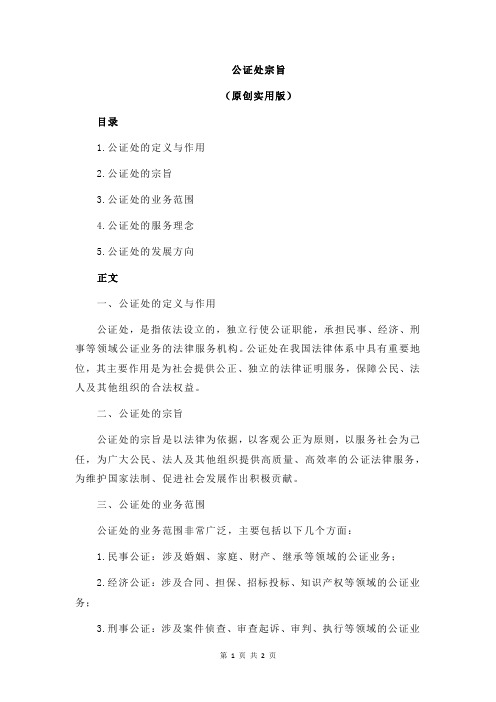 公证处宗旨

（原创实用版）

目录

1.公证处的定义与作用

2.公证处的宗旨

3.公证处的业务范围

4.公证处的服务理念

5.公证处的发展方向

正文

一、公证处的定义与作用

公证处，是指依法设立的，独立行使公证职能，承担民事、经济、刑事等领域公证业务的法律服务机构。公证处在我国法律体系中具有重要地位，其主要作用是为社会提供公正、独立的法律证明服务，保障公民、法人及其他组织的合法权益。

二、公证处的宗旨

公证处的宗旨是以法律为依据，以客观公正为原则，以服务社会为己任，为广大公民、法人及其他组织提供高质量、高效率的公证法律服务，为维护国家法制、促进社会发展作出积极贡献。

三、公证处的业务范围

公证处的业务范围非常广泛，主要包括以下几个方面：

1.民事公证：涉及婚姻、家庭、财产、继承等领域的公证业务；

2.经济公证：涉及合同、担保、招标投标、知识产权等领域的公证业务；

3.刑事公证：涉及案件侦查、审查起诉、审判、执行等领域的公证业

第 1 页 共 2 页